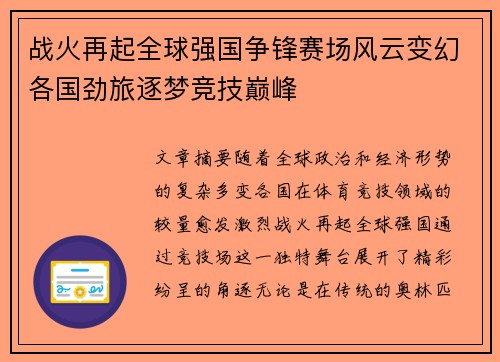 战火再起全球强国争锋赛场风云变幻各国劲旅逐梦竞技巅峰

文章摘要随着全球政治和经济形势的复杂多变各国在体育竞技领域的较量愈发激烈战火再起全球强国通过竞技场这一独特舞台展开了精彩纷呈的角逐无论是在传统的奥林匹